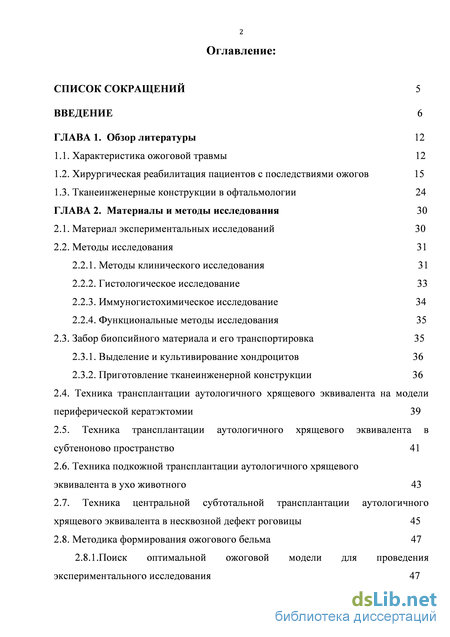 2

Оглавление:

СПИСОК СОКРАЩЕНИЙ 5

ВВЕДЕНИЕ 6

ГЛАВА 1. Обзор литературы 12

1.1. Характеристика ожоговой травмы 12

1.2. Хирургическая реабилитация пациентов с последствиями ожогов 15

1.3. Тканеинженерные конструкции в офтальмологии 24

ГЛАВА 2. Материалы и методы исследования 30

2.1. Материал экспериментальных исследований 30

2.2. Методы исследования 31

2.2.1. Методы клинического исследования 31

2.2.2. Гистологическое исследование 33

2.2.3. Иммуногистохимическое исследование 34

2.2.4. Функциональные методы исследования 35

2.3. Забор биопсийного материала и его транспортировка 35

2.3.1. Выделение и культивирование хондроцитов 36

2.3.2. Приготовление тканеинженерной конструкции 36

2.4. Техника трансплантации аутологичного хрящевого эквивалента на модели периферической кератэктомии 39

2.5. Техника трансплантации аутологичного хрящевого эквивалента в субтеноново пространство 41

2.6. Техника подкожной трансплантации аутологичного хрящевого эквивалента в ухо животного 43

2.7. Техника центральной субтотальной трансплантации аутологичного хрящевого эквивалента в несквозной дефект роговицы 45

2.8. Методика формирования ожогового бельма 47

2.8.1.Поиск оптимальной ожоговой модели для проведения экспериментального исследования 47

dsLib.net
библиотека диссертаций